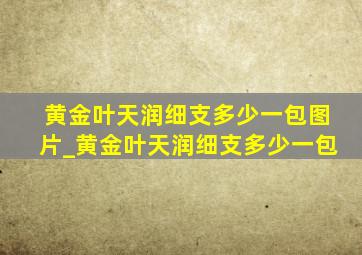 黄金叶天润细支多少一包图片_黄金叶天润细支多少一包